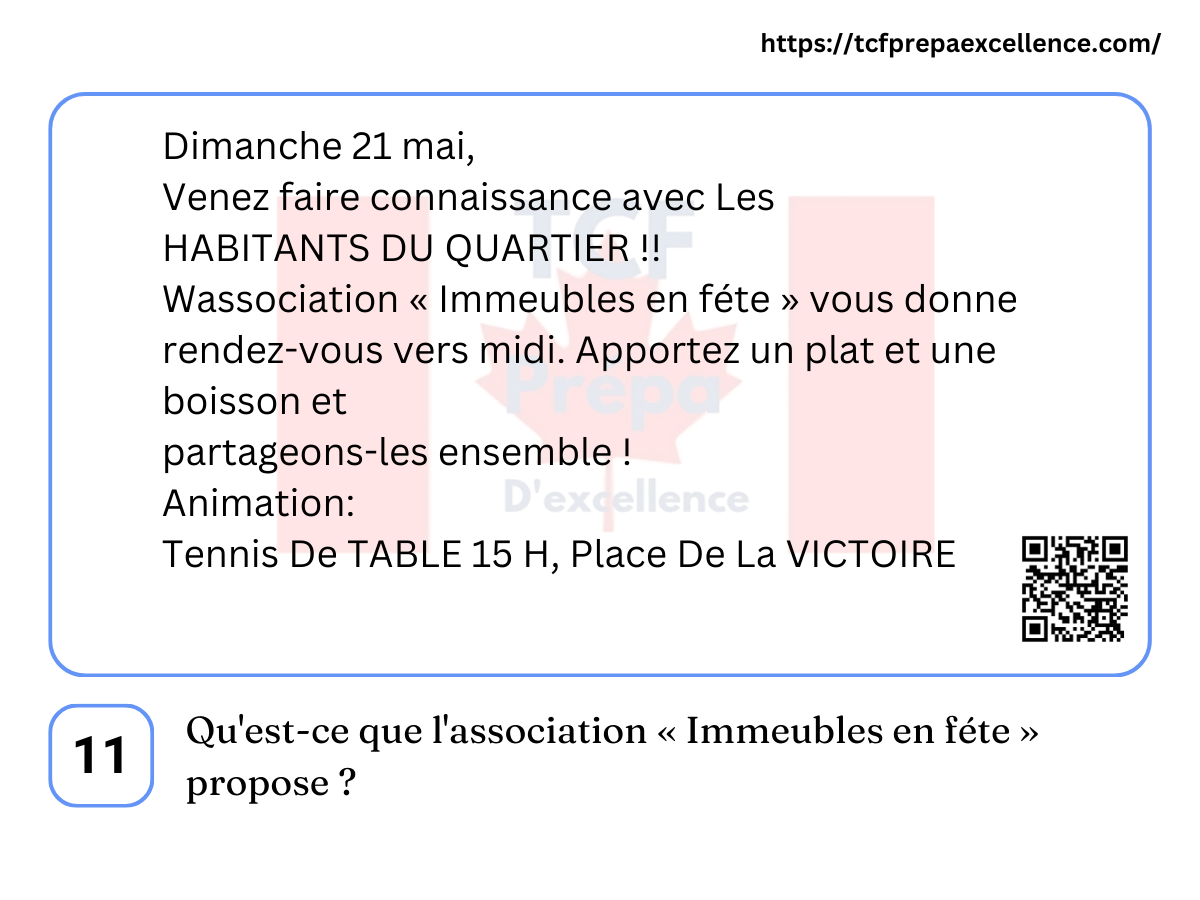 https://tcfprepaexcellence.com/

Dimanche 21 mai,
Venez faire connaissance avec Les HABITANTS DU QUARTIER !!
Wassociation « Immeubles en féte » vous donne rendez-vous vers midi. Apportez un plat et une boisson et
partageons-les ensemble !
Animation:
Tennis De TABLE 15 H, Place De La VICTOIRE

11

Qu'est-ce que l'association « Immeubles en féte » propose ?

TCF Prepa D'excellence